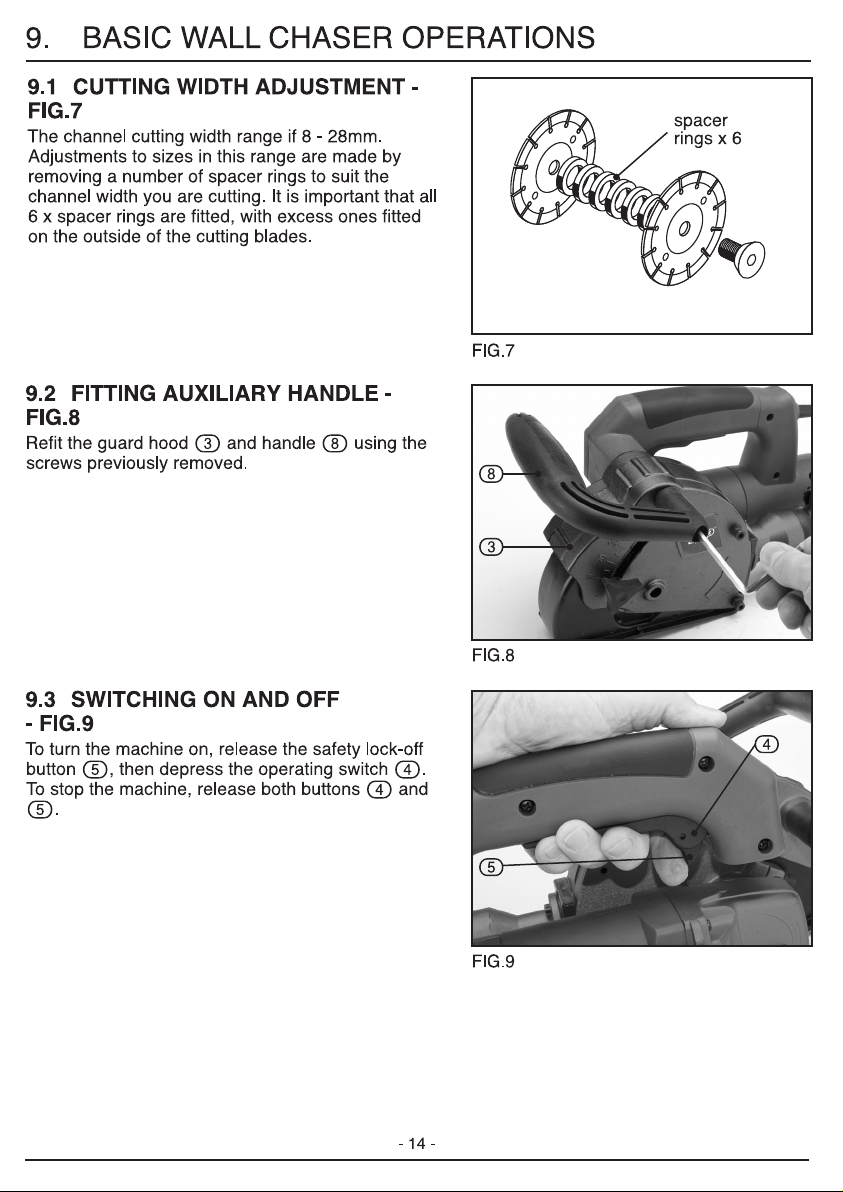 9. BASIC WALL CHASER OPERATIONS

9.1 CUTTING WIDTH ADJUSTMENT - FIG.7

The channel cutting width range if 8 - 28mm. Adjustments to sizes in this range are made by removing a number of spacer rings to suit the channel width you are cutting. It is important that all 6 x spacer rings are fitted, with excess ones fitted on the outside of the cutting blades.

spacer
rings x 6

FIG.7

9.2 FITTING AUXILIARY HANDLE - FIG.8

Refit the guard hood 3 and handle 8 using the screws previously removed.

8

3

FIG.8

9.3 SWITCHING ON AND OFF - FIG.9

To turn the machine on, release the safety lock-off button 5, then depress the operating switch 4. To stop the machine, release both buttons 4 and 5.

4

5

FIG.9

- 14 -